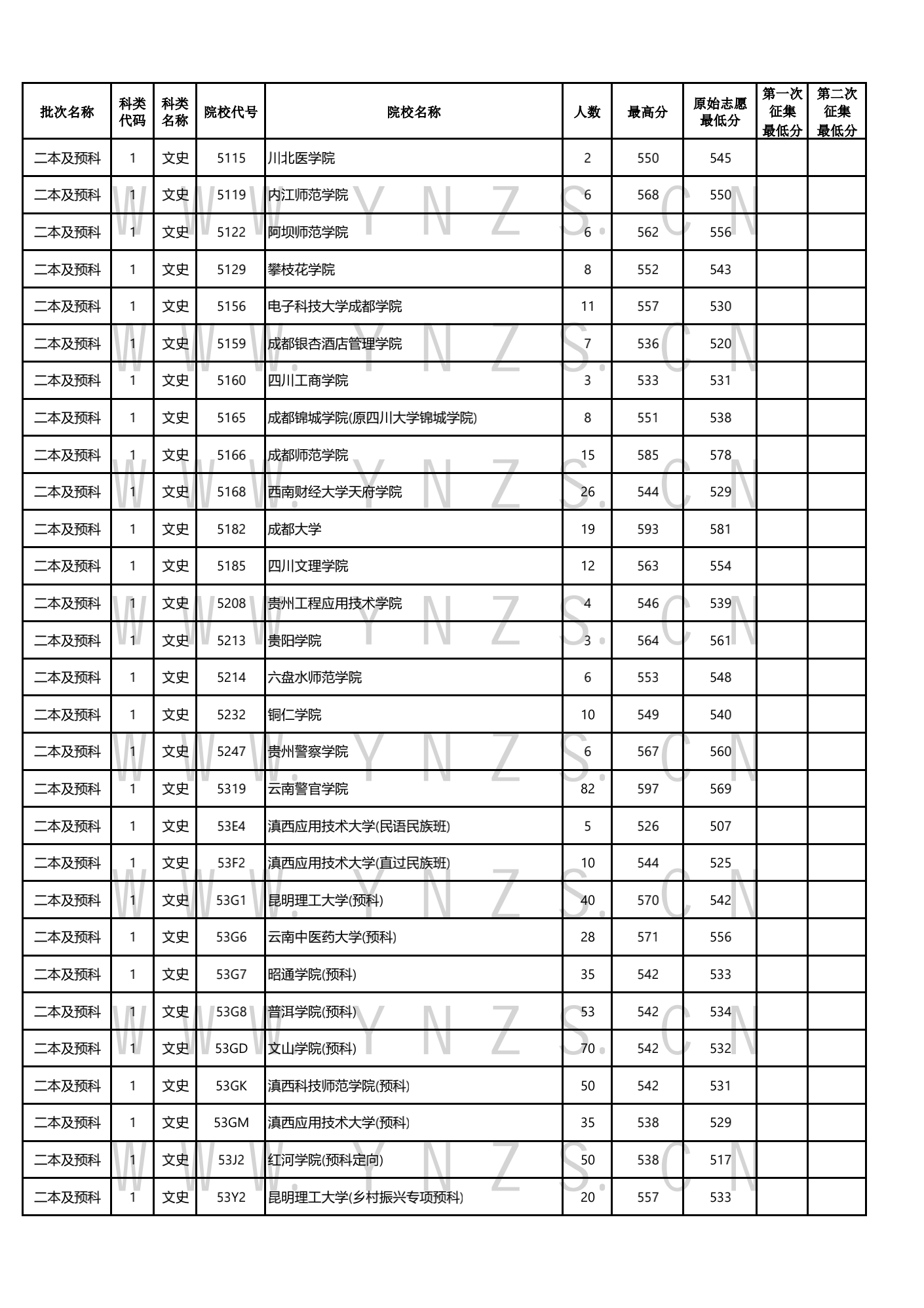 | 批次名称 | 科类代码 | 科类名称 | 院校代号 | 院校名称 | 人数 | 最高分 | 原始志愿最低分 | 第一次征集最低分 | 第二次征集最低分 |
|---|---|---|---|---|---|---|---|---|---|
| 二本及预科 | 1 | 文史 | 5115 | 川北医学院 | 2 | 550 | 545 | | |
| 二本及预科 | 1 | 文史 | 5119 | 内江师范学院 | 6 | 568 | 550 | | |
| 二本及预科 | 1 | 文史 | 5122 | 阿坝师范学院 | 6 | 562 | 556 | | |
| 二本及预科 | 1 | 文史 | 5129 | 攀枝花学院 | 8 | 552 | 543 | | |
| 二本及预科 | 1 | 文史 | 5156 | 电子科技大学成都学院 | 11 | 557 | 530 | | |
| 二本及预科 | 1 | 文史 | 5159 | 成都银杏酒店管理学院 | 7 | 536 | 520 | | |
| 二本及预科 | 1 | 文史 | 5160 | 四川工商学院 | 3 | 533 | 531 | | |
| 二本及预科 | 1 | 文史 | 5165 | 成都锦城学院(原四川大学锦城学院) | 8 | 551 | 538 | | |
| 二本及预科 | 1 | 文史 | 5166 | 成都师范学院 | 15 | 585 | 578 | | |
| 二本及预科 | 1 | 文史 | 5168 | 西南财经大学天府学院 | 26 | 544 | 529 | | |
| 二本及预科 | 1 | 文史 | 5182 | 成都大学 | 19 | 593 | 581 | | |
| 二本及预科 | 1 | 文史 | 5185 | 四川文理学院 | 12 | 563 | 554 | | |
| 二本及预科 | 1 | 文史 | 5208 | 贵州工程应用技术学院 | 4 | 546 | 539 | | |
| 二本及预科 | 1 | 文史 | 5213 | 贵阳学院 | 3 | 564 | 561 | | |
| 二本及预科 | 1 | 文史 | 5214 | 六盘水师范学院 | 6 | 553 | 548 | | |
| 二本及预科 | 1 | 文史 | 5232 | 铜仁学院 | 10 | 549 | 540 | | |
| 二本及预科 | 1 | 文史 | 5247 | 贵州警察学院 | 6 | 567 | 560 | | |
| 二本及预科 | 1 | 文史 | 5319 | 云南警官学院 | 82 | 597 | 569 | | |
| 二本及预科 | 1 | 文史 | 53E4 | 滇西应用技术大学(民语民族班) | 5 | 526 | 507 | | |
| 二本及预科 | 1 | 文史 | 53F2 | 滇西应用技术大学(直过民族班) | 10 | 544 | 525 | | |
| 二本及预科 | 1 | 文史 | 53G1 | 昆明理工大学(预科) | 40 | 570 | 542 | | |
| 二本及预科 | 1 | 文史 | 53G6 | 云南中医药大学(预科) | 28 | 571 | 556 | | |
| 二本及预科 | 1 | 文史 | 53G7 | 昭通学院(预科) | 35 | 542 | 533 | | |
| 二本及预科 | 1 | 文史 | 53G8 | 普洱学院(预科) | 53 | 542 | 534 | | |
| 二本及预科 | 1 | 文史 | 53GD | 文山学院(预科) | 70 | 542 | 532 | | |
| 二本及预科 | 1 | 文史 | 53GK | 滇西科技师范学院(预科) | 50 | 542 | 531 | | |
| 二本及预科 | 1 | 文史 | 53GM | 滇西应用技术大学(预科) | 35 | 538 | 529 | | |
| 二本及预科 | 1 | 文史 | 53J2 | 红河学院(预科定向) | 50 | 538 | 517 | | |
| 二本及预科 | 1 | 文史 | 53Y2 | 昆明理工大学(乡村振兴专项预科) | 20 | 557 | 533 | | |

WWW.YNZS.CN